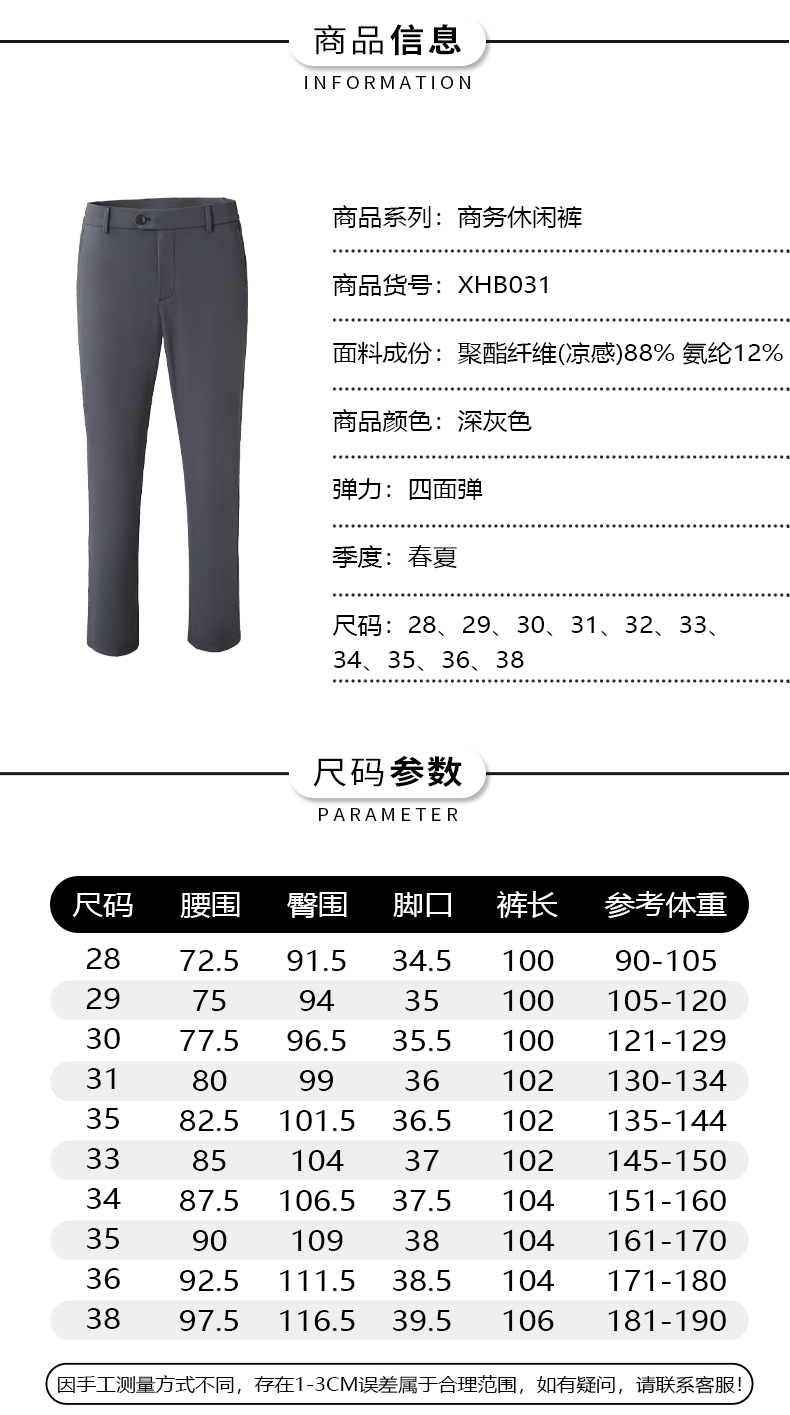 商品信息
INFORMATION

商品系列：商务休闲裤

商品货号：XHB031

面料成份：聚酯纤维(凉感)88% 氨纶12%

商品颜色：深灰色

弹力：四面弹

季度：春夏

尺码：28、29、30、31、32、33、34、35、36、38

尺码参数
PARAMETER

| 尺码 | 腰围 | 臀围 | 脚口 | 裤长 | 参考体重 |
|---|---|---|---|---|---|
| 28 | 72.5 | 91.5 | 34.5 | 100 | 90-105 |
| 29 | 75 | 94 | 35 | 100 | 105-120 |
| 30 | 77.5 | 96.5 | 35.5 | 100 | 121-129 |
| 31 | 80 | 99 | 36 | 102 | 130-134 |
| 35 | 82.5 | 101.5 | 36.5 | 102 | 135-144 |
| 33 | 85 | 104 | 37 | 102 | 145-150 |
| 34 | 87.5 | 106.5 | 37.5 | 104 | 151-160 |
| 35 | 90 | 109 | 38 | 104 | 161-170 |
| 36 | 92.5 | 111.5 | 38.5 | 104 | 171-180 |
| 38 | 97.5 | 116.5 | 39.5 | 106 | 181-190 |

因手工测量方式不同，存在1-3CM误差属于合理范围，如有疑问，请联系客服！